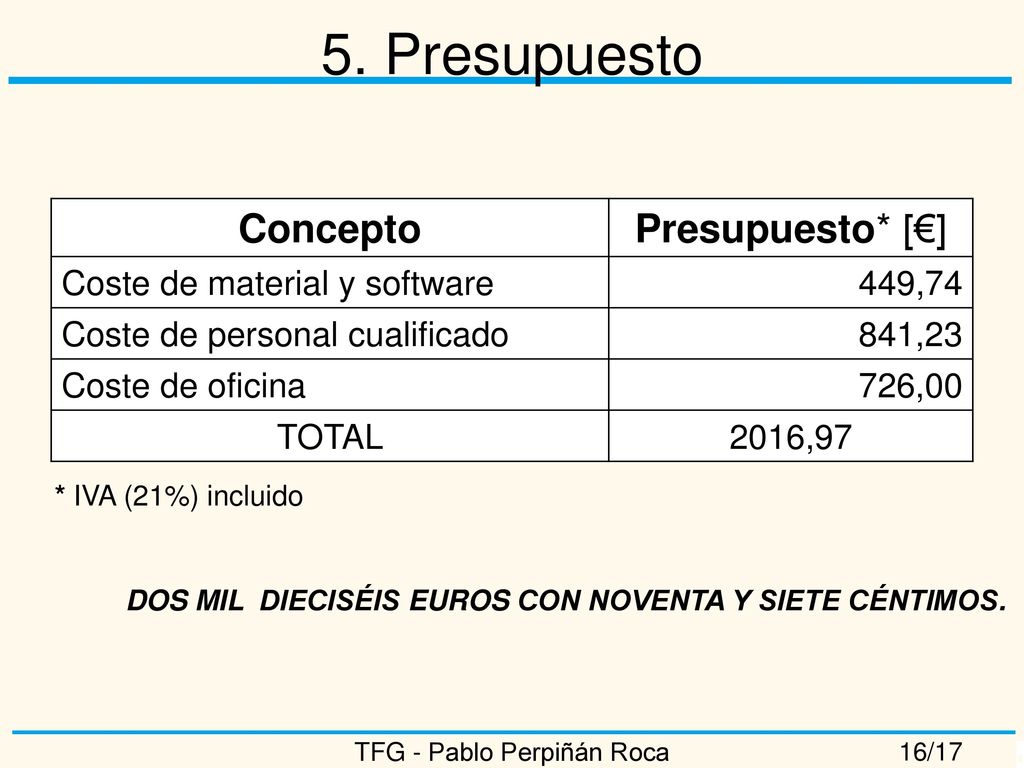 5. Presupuesto

| Concepto | Presupuesto* [€] |
|---|---|
| Coste de material y software | 449,74 |
| Coste de personal cualificado | 841,23 |
| Coste de oficina | 726,00 |
| TOTAL | 2016,97 |

* IVA (21%) incluido

DOS MIL DIECISÉIS EUROS CON NOVENTA Y SIETE CÉNTIMOS.

TFG - Pablo Perpiñán Roca 16/17